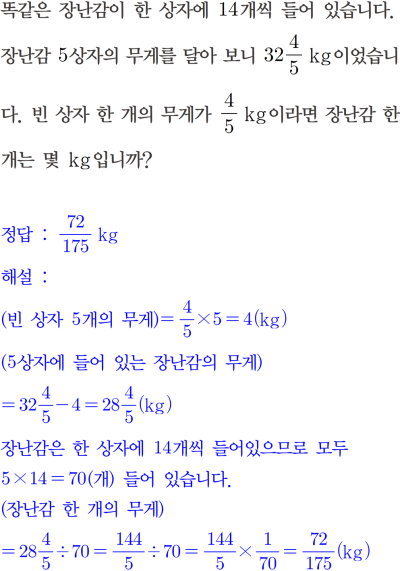 똑같은 장난감이 한 상자에 14개씩 들어 있습니다. 장난감 5상자의 무게를 달아 보니 $32\frac{4}{5}$ kg이었습니다. 빈 상자 한 개의 무게가 $\frac{4}{5}$ kg이라면 장난감 한 개는 몇 kg입니까?

정답 : $\frac{72}{175}$ kg

해설 :

(빈 상자 5개의 무게)$=\frac{4}{5}\times5=4$(kg)

(5상자에 들어 있는 장난감의 무게)

$=32\frac{4}{5}-4=28\frac{4}{5}$(kg)

장난감은 한 상자에 14개씩 들어있으므로 모두 $5\times14=70$(개) 들어 있습니다.

(장난감 한 개의 무게)

$=28\frac{4}{5}\div70=\frac{144}{5}\div70=\frac{144}{5}\times\frac{1}{70}=\frac{72}{175}$(kg)